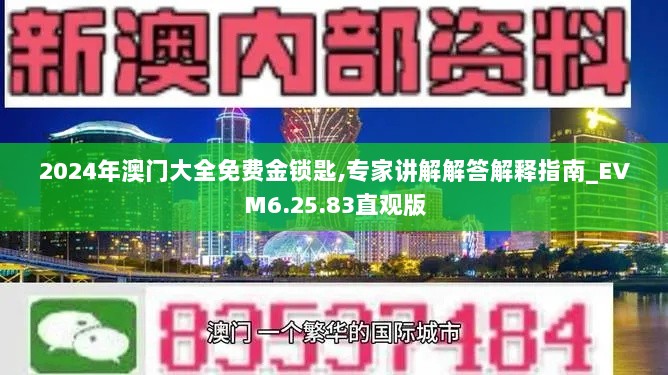 新澳内部资料

2024年澳门大全免费金锁匙,专家讲解解答解释指南_EVM6.25.83直观版

83537184

澳门 一个繁华的国际城市